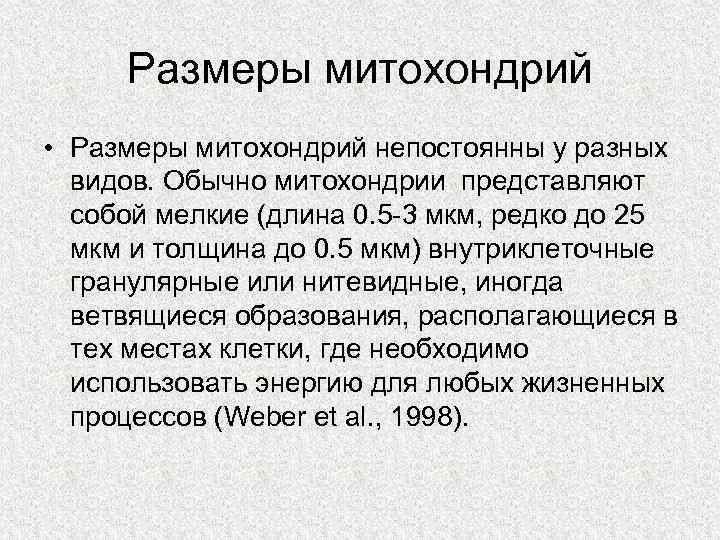 Размеры митохондрий

• Размеры митохондрий непостоянны у разных видов. Обычно митохондрии представляют собой мелкие (длина 0.5-3 мкм, редко до 25 мкм и толщина до 0.5 мкм) внутриклеточные гранулярные или нитевидные, иногда ветвящиеся образования, располагающиеся в тех местах клетки, где необходимо использовать энергию для любых жизненных процессов (Weber et al., 1998).